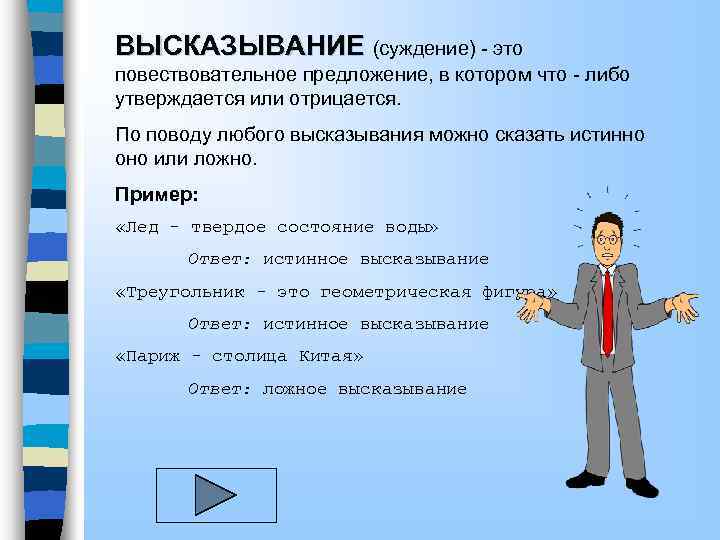 ВЫСКАЗЫВАНИЕ (суждение) - это повествовательное предложение, в котором что - либо утверждается или отрицается.

По поводу любого высказывания можно сказать истинно оно или ложно.

Пример:

«Лед – твердое состояние воды»

Ответ: истинное высказывание

«Треугольник – это геометрическая фигура»

Ответ: истинное высказывание

«Париж – столица Китая»

Ответ: ложное высказывание